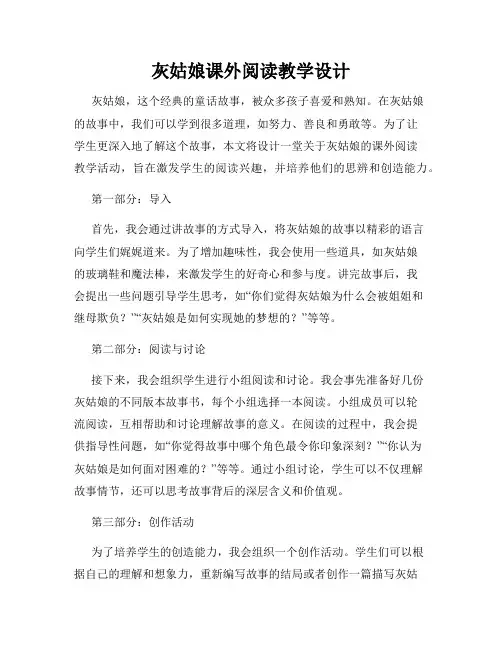 灰姑娘课外阅读教学设计

灰姑娘，这个经典的童话故事，被众多孩子喜爱和熟知。在灰姑娘的故事中，我们可以学到很多道理，如努力、善良和勇敢等。为了让学生更深入地了解这个故事，本文将设计一堂关于灰姑娘的课外阅读教学活动，旨在激发学生的阅读兴趣，并培养他们的思辨和创造能力。

第一部分：导入

首先，我会通过讲故事的方式导入，将灰姑娘的故事以精彩的语言向学生们娓娓道来。为了增加趣味性，我会使用一些道具，如灰姑娘的玻璃鞋和魔法棒，来激发学生的好奇心和参与度。讲完故事后，我会提出一些问题引导学生思考，如“你们觉得灰姑娘为什么会被姐姐和继母欺负？”“灰姑娘是如何实现她的梦想的？”等等。

第二部分：阅读与讨论

接下来，我会组织学生进行小组阅读和讨论。我会事先准备好几份灰姑娘的不同版本故事书，每个小组选择一本阅读。小组成员可以轮流阅读，互相帮助和讨论理解故事的意义。在阅读的过程中，我会提供指导性问题，如“你觉得故事中哪个角色最令你印象深刻？”“你认为灰姑娘是如何面对困难的？”等等。通过小组讨论，学生可以不仅理解故事情节，还可以思考故事背后的深层含义和价值观。

第三部分：创作活动

为了培养学生的创造能力，我会组织一个创作活动。学生们可以根据自己的理解和想象力，重新编写故事的结局或者创作一篇描写灰姑